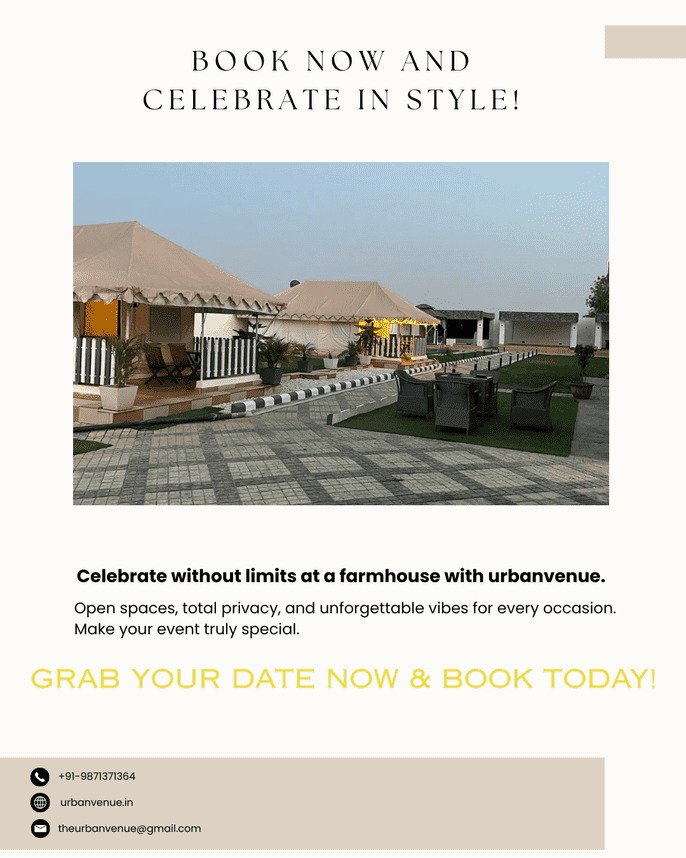 BOOK NOW AND CELEBRATE IN STYLE!

Celebrate without limits at a farmhouse with urbanvenue.

Open spaces, total privacy, and unforgettable vibes for every occasion. Make your event truly special.

GRAB YOUR DATE NOW & BOOK TODAY!

+91-9871371364

urbanvenue.in

theurbanvenue@gmail.com